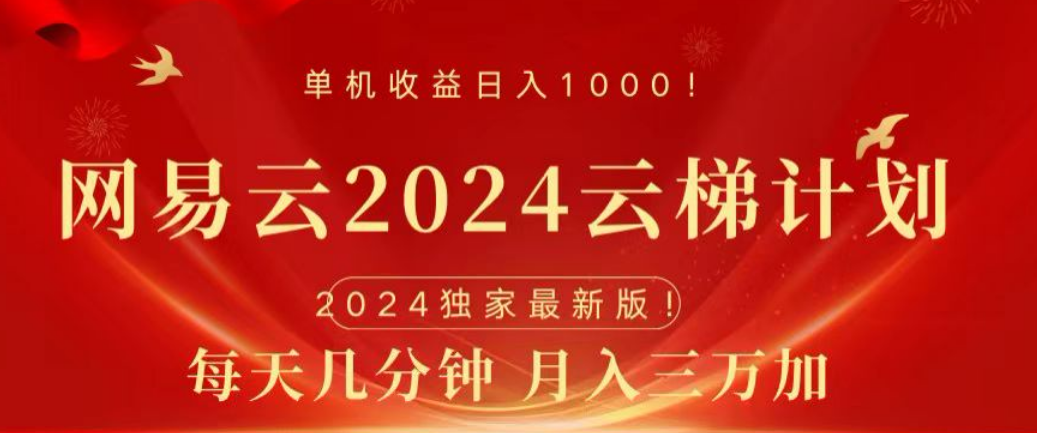 单机收益日入1000！

网易云2024云梯计划

2024独家最新版！

每天几分钟 月入三万加